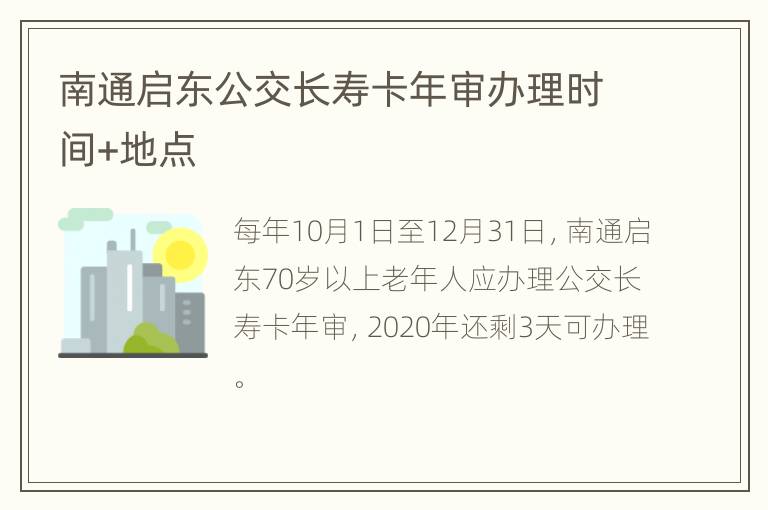 南通启东公交长寿卡年审办理时间+地点

每年10月1日至12月31日，南通启东70岁以上老年人应办理公交长寿卡年审，2020年还剩3天可办理。